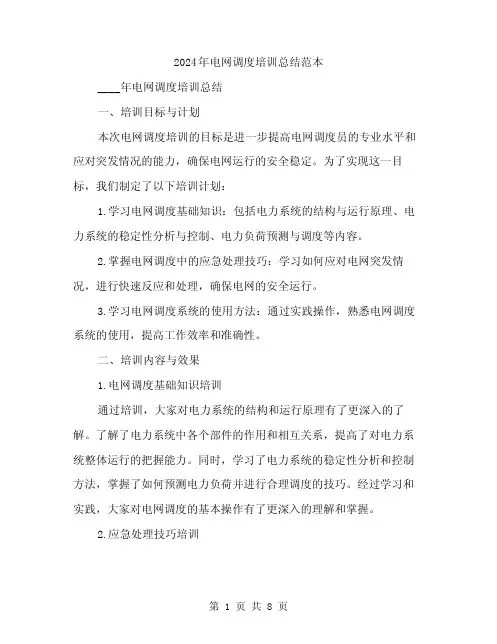 2024年电网调度培训总结范本

____年电网调度培训总结

一、培训目标与计划

本次电网调度培训的目标是进一步提高电网调度员的专业水平和应对突发情况的能力，确保电网运行的安全稳定。为了实现这一目标，我们制定了以下培训计划：

1.学习电网调度基础知识：包括电力系统的结构与运行原理、电力系统的稳定性分析与控制、电力负荷预测与调度等内容。

2.掌握电网调度中的应急处理技巧：学习如何应对电网突发情况，进行快速反应和处理，确保电网的安全运行。

3.学习电网调度系统的使用方法：通过实践操作，熟悉电网调度系统的使用，提高工作效率和准确性。

二、培训内容与效果

1.电网调度基础知识培训

通过培训，大家对电力系统的结构和运行原理有了更深入的了解。了解了电力系统中各个部件的作用和相互关系，提高了对电力系统整体运行的把握能力。同时，学习了电力系统的稳定性分析和控制方法，掌握了如何预测电力负荷并进行合理调度的技巧。经过学习和实践，大家对电网调度的基本操作有了更深入的理解和掌握。

2.应急处理技巧培训

第 1 页 共 8 页